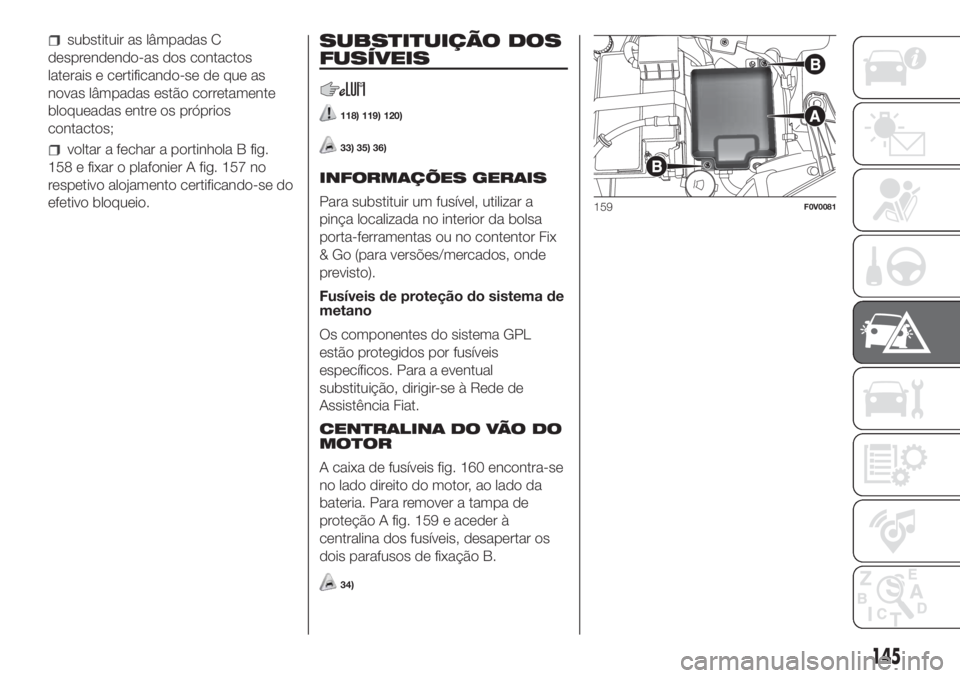 substituir as lâmpadas C desprendendo-as dos contactos laterais e certificando-se de que as novas lâmpadas estão corretamente bloqueadas entre os próprios contactos;

voltar a fechar a portinhola B fig. 158 e fixar o plafonier A fig. 157 no respetivo alojamento certificando-se do efetivo bloqueio.

SUBSTITUIÇÃO DOS FUSÍVEIS

118) 119) 120)

33) 35) 36)

INFORMAÇÕES GERAIS

Para substituir um fusível, utilizar a pinça localizada no interior da bolsa porta-ferramentas ou no contentor Fix & Go (para versões/mercados, onde previsto).

Fusíveis de proteção do sistema de metano

Os componentes do sistema GPL estão protegidos por fusíveis específicos. Para a eventual substituição, dirigir-se à Rede de Assistência Fiat.

CENTRALINA DO VÃO DO MOTOR

A caixa de fusíveis fig. 160 encontra-se no lado direito do motor, ao lado da bateria. Para remover a tampa de proteção A fig. 159 e aceder à centralina dos fusíveis, desapertar os dois parafusos de fixação B.

34)

B
A
B

159 F0V0081

Z E
B A
C D
T

145

carmanualsonline.info